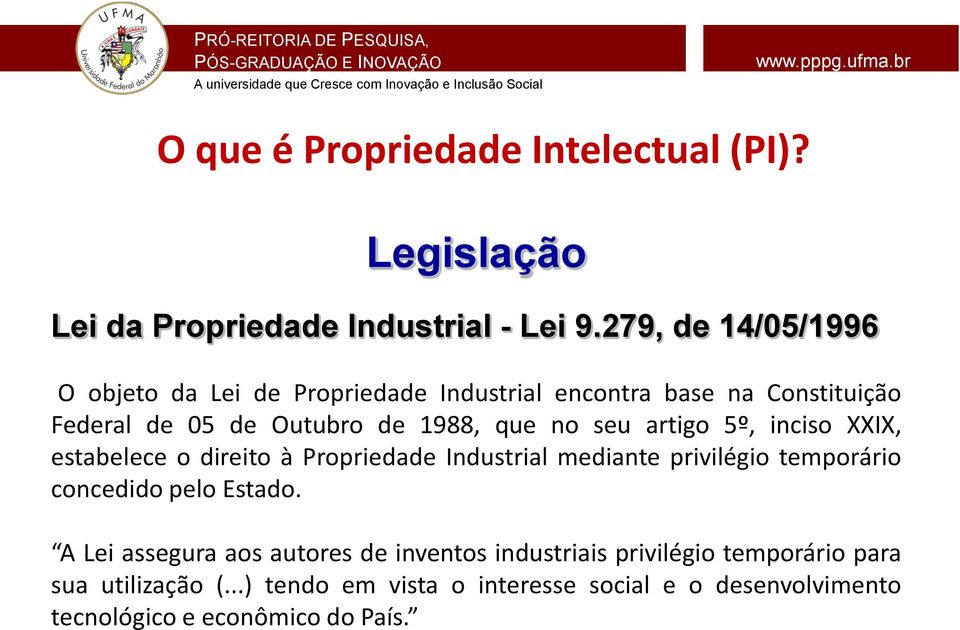 UFMA
Universidade Federal do Maranhão

PRÓ-REITORIA DE PESQUISA, PÓS-GRADUAÇÃO E INOVAÇÃO
A universidade que Cresce com Inovação e Inclusão Social

www.pppg.ufma.br

O que é Propriedade Intelectual (PI)?

Legislação

Lei da Propriedade Industrial - Lei 9.279, de 14/05/1996

O objeto da Lei de Propriedade Industrial encontra base na Constituição Federal de 05 de Outubro de 1988, que no seu artigo 5º, inciso XXIX, estabelece o direito à Propriedade Industrial mediante privilégio temporário concedido pelo Estado.

“A Lei assegura aos autores de inventos industriais privilégio temporário para sua utilização (...) tendo em vista o interesse social e o desenvolvimento tecnológico e econômico do País.”